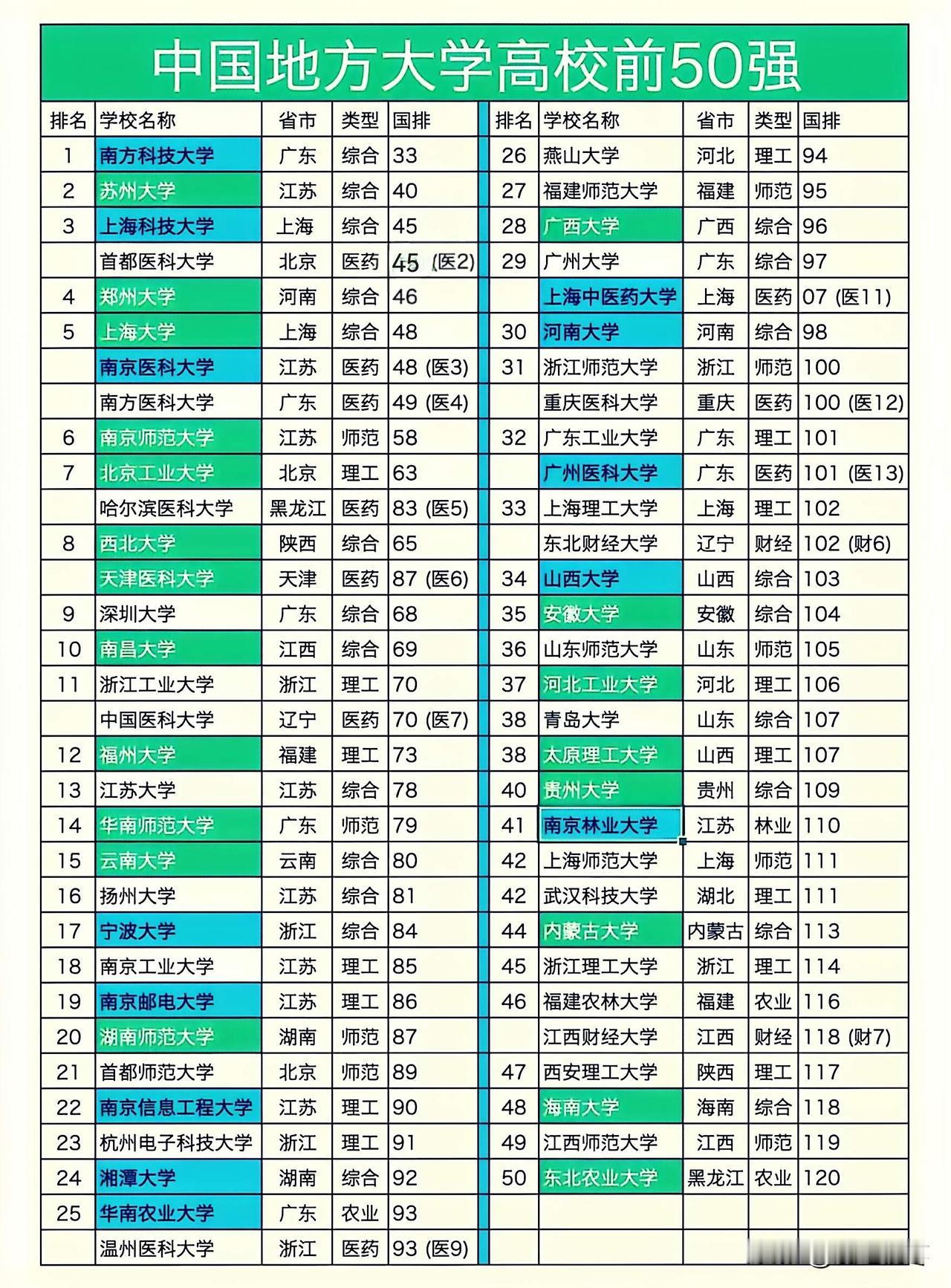 中国地方大学高校前50强

| 排名 | 学校名称 | 省市 | 类型 | 国排 |
|---|---|---|---|---|
| 1 | 南方科技大学 | 广东 | 综合 | 33 |
| 2 | 苏州大学 | 江苏 | 综合 | 40 |
| 3 | 上海科技大学 | 上海 | 综合 | 45 |
|  | 首都医科大学 | 北京 | 医药 | 45 (医2) |
| 4 | 郑州大学 | 河南 | 综合 | 46 |
| 5 | 上海大学 | 上海 | 综合 | 48 |
|  | 南京医科大学 | 江苏 | 医药 | 48 (医3) |
|  | 南方医科大学 | 广东 | 医药 | 49 (医4) |
| 6 | 南京师范大学 | 江苏 | 师范 | 58 |
| 7 | 北京工业大学 | 北京 | 理工 | 63 |
|  | 哈尔滨医科大学 | 黑龙江 | 医药 | 83 (医5) |
| 8 | 西北大学 | 陕西 | 综合 | 65 |
|  | 天津医科大学 | 天津 | 医药 | 87 (医6) |
| 9 | 深圳大学 | 广东 | 综合 | 68 |
| 10 | 南昌大学 | 江西 | 综合 | 69 |
| 11 | 浙江工业大学 | 浙江 | 理工 | 70 |
|  | 中国医科大学 | 辽宁 | 医药 | 70 (医7) |
| 12 | 福州大学 | 福建 | 理工 | 73 |
| 13 | 江苏大学 | 江苏 | 综合 | 78 |
| 14 | 华南师范大学 | 广东 | 师范 | 79 |
| 15 | 云南大学 | 云南 | 综合 | 80 |
| 16 | 扬州大学 | 江苏 | 综合 | 81 |
| 17 | 宁波大学 | 浙江 | 综合 | 84 |
| 18 | 南京工业大学 | 江苏 | 理工 | 85 |
| 19 | 南京邮电大学 | 江苏 | 理工 | 86 |
| 20 | 湖南师范大学 | 湖南 | 师范 | 87 |
| 21 | 首都师范大学 | 北京 | 师范 | 89 |
| 22 | 南京信息工程大学 | 江苏 | 理工 | 90 |
| 23 | 杭州电子科技大学 | 浙江 | 理工 | 91 |
| 24 | 湘潭大学 | 湖南 | 综合 | 92 |
| 25 | 华南农业大学 | 广东 | 农业 | 93 |
|  | 温州医科大学 | 浙江 | 医药 | 93 (医9) |

| 排名 | 学校名称 | 省市 | 类型 | 国排 |
|---|---|---|---|---|
| 26 | 燕山大学 | 河北 | 理工 | 94 |
| 27 | 福建师范大学 | 福建 | 师范 | 95 |
| 28 | 广西大学 | 广西 | 综合 | 96 |
| 29 | 广州大学 | 广东 | 综合 | 97 |
|  | 上海中医药大学 | 上海 | 医药 | 07 (医11) |
| 30 | 河南大学 | 河南 | 综合 | 98 |
| 31 | 浙江师范大学 | 浙江 | 师范 | 100 |
|  | 重庆医科大学 | 重庆 | 医药 | 100 (医12) |
| 32 | 广东工业大学 | 广东 | 理工 | 101 |
|  | 广州医科大学 | 广东 | 医药 | 101 (医13) |
| 33 | 上海理工大学 | 上海 | 理工 | 102 |
|  | 东北财经大学 | 辽宁 | 财经 | 102 (财6) |
| 34 | 山西大学 | 山西 | 综合 | 103 |
| 35 | 安徽大学 | 安徽 | 综合 | 104 |
| 36 | 山东师范大学 | 山东 | 师范 | 105 |
| 37 | 河北工业大学 | 河北 | 理工 | 106 |
| 38 | 青岛大学 | 山东 | 综合 | 107 |
| 38 | 太原理工大学 | 山西 | 理工 | 107 |
| 40 | 贵州大学 | 贵州 | 综合 | 109 |
| 41 | 南京林业大学 | 江苏 | 林业 | 110 |
| 42 | 上海师范大学 | 上海 | 师范 | 111 |
| 42 | 武汉科技大学 | 湖北 | 理工 | 111 |
| 44 | 内蒙古大学 | 内蒙古 | 综合 | 113 |
| 45 | 浙江理工大学 | 浙江 | 理工 | 114 |
| 46 | 福建农林大学 | 福建 | 农业 | 116 |
|  | 江西财经大学 | 江西 | 财经 | 118 (财7) |
| 47 | 西安理工大学 | 陕西 | 理工 | 117 |
| 48 | 海南大学 | 海南 | 综合 | 118 |
| 49 | 江西师范大学 | 江西 | 师范 | 119 |
| 50 | 东北农业大学 | 黑龙江 | 农业 | 120 |